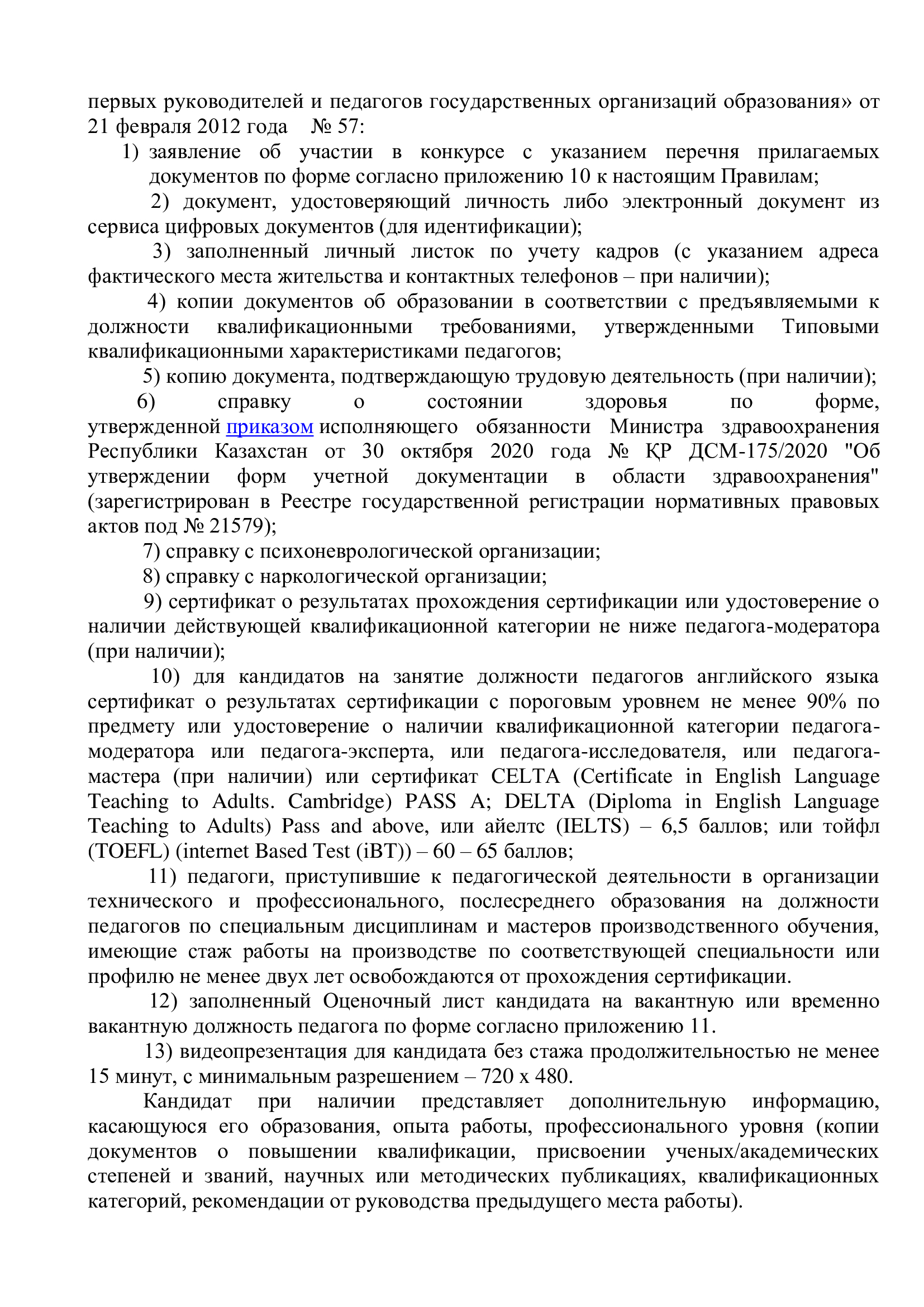 первых руководителей и педагогов государственных организаций образования» от 21 февраля 2012 года № 57:

1) заявление об участии в конкурсе с указанием перечня прилагаемых документов по форме согласно приложению 10 к настоящим Правилам;

2) документ, удостоверяющий личность либо электронный документ из сервиса цифровых документов (для идентификации);

3) заполненный личный листок по учету кадров (с указанием адреса фактического места жительства и контактных телефонов – при наличии);

4) копии документов об образовании в соответствии с предъявляемыми к должности квалификационными требованиями, утвержденными Типовыми квалификационными характеристиками педагогов;

5) копию документа, подтверждающую трудовую деятельность (при наличии);

6) справку о состоянии здоровья по форме, утвержденной приказом исполняющего обязанности Министра здравоохранения Республики Казахстан от 30 октября 2020 года № ҚР ДСМ-175/2020 "Об утверждении форм учетной документации в области здравоохранения" (зарегистрирован в Реестре государственной регистрации нормативных правовых актов под № 21579);

7) справку с психоневрологической организации;

8) справку с наркологической организации;

9) сертификат о результатах прохождения сертификации или удостоверение о наличии действующей квалификационной категории не ниже педагога-модератора (при наличии);

10) для кандидатов на занятие должности педагогов английского языка сертификат о результатах сертификации с пороговым уровнем не менее 90% по предмету или удостоверение о наличии квалификационной категории педагога-модератора или педагога-эксперта, или педагога-исследователя, или педагога-мастера (при наличии) или сертификат CELTA (Certificate in English Language Teaching to Adults. Cambridge) PASS A; DELTA (Diploma in English Language Teaching to Adults) Pass and above, или айелтс (IELTS) – 6,5 баллов; или тойфл (TOEFL) (internet Based Test (iBT)) – 60 – 65 баллов;

11) педагоги, приступившие к педагогической деятельности в организации технического и профессионального, послесреднего образования на должности педагогов по специальным дисциплинам и мастеров производственного обучения, имеющие стаж работы на производстве по соответствующей специальности или профилю не менее двух лет освобождаются от прохождения сертификации.

12) заполненный Оценочный лист кандидата на вакантную или временно вакантную должность педагога по форме согласно приложению 11.

13) видеопрезентация для кандидата без стажа продолжительностью не менее 15 минут, с минимальным разрешением – 720 х 480.

Кандидат при наличии представляет дополнительную информацию, касающуюся его образования, опыта работы, профессионального уровня (копии документов о повышении квалификации, присвоении ученых/академических степеней и званий, научных или методических публикациях, квалификационных категорий, рекомендации от руководства предыдущего места работы).